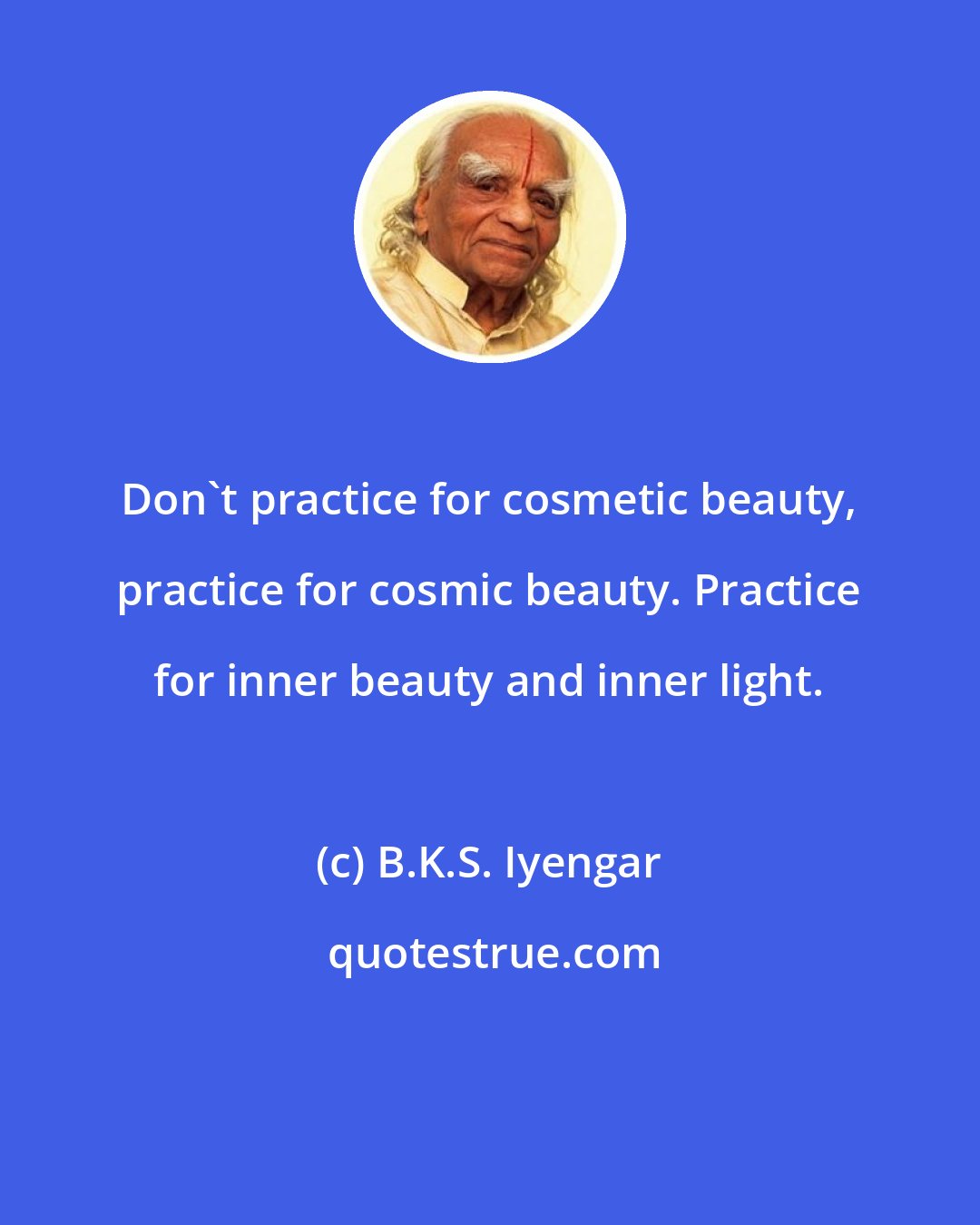 Don`t practice for cosmetic beauty, practice for cosmic beauty. Practice for inner beauty and inner light.

(c) B.K.S. Iyengar

quotestrue.com